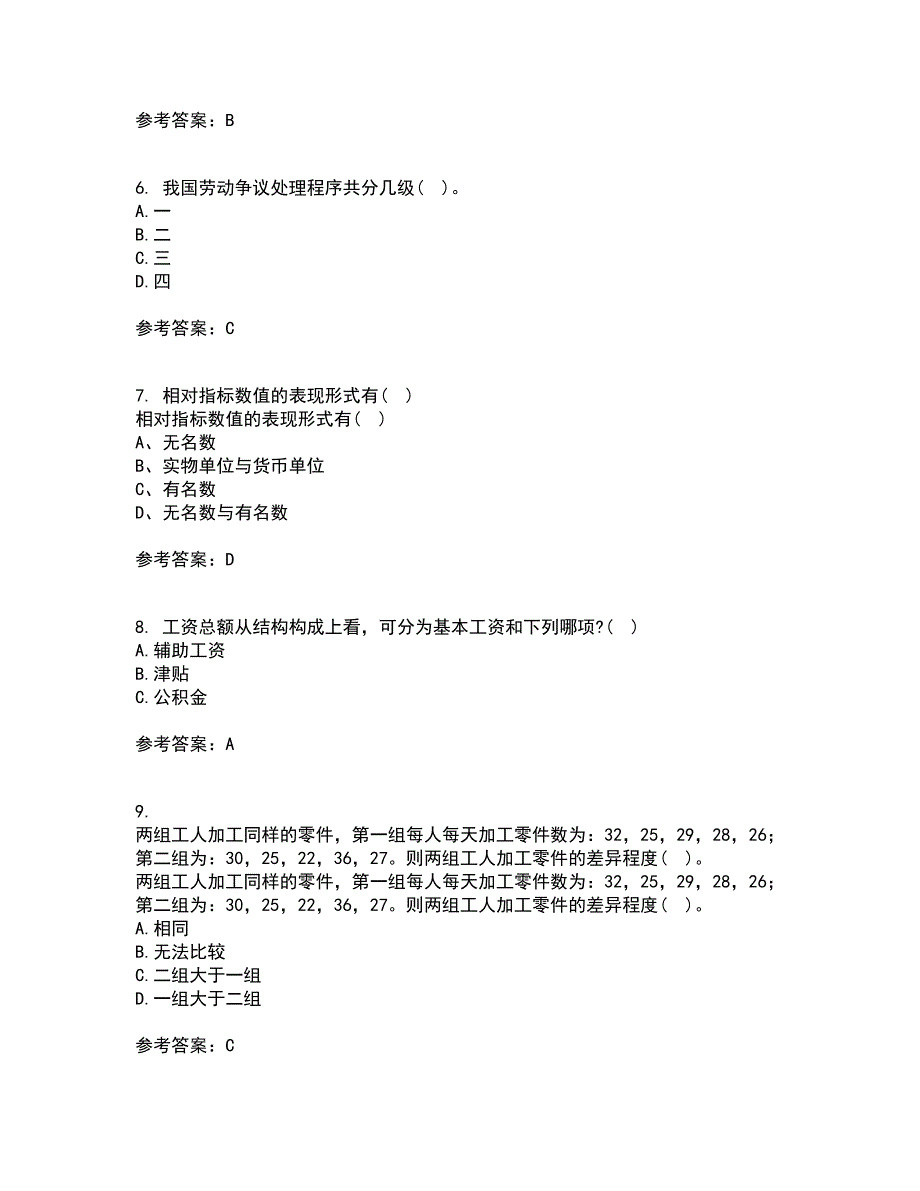 参考答案：B

6. 我国劳动争议处理程序共分几级（ ）。
A.一
B.二
C.三
D.四

参考答案：C

7. 相对指标数值的表现形式有（ ）
相对指标数值的表现形式有（ ）
A、无名数
B、实物单位与货币单位
C、有名数
D、无名数与有名数

参考答案：D

8. 工资总额从结构构成上看，可分为基本工资和下列哪项?（ ）
A.辅助工资
B.津贴
C.公积金

参考答案：A

9.
两组工人加工同样的零件，第一组每人每天加工零件数为：32，25，29，28，26；第二组为：30，25，22，36，27。则两组工人加工零件的差异程度（ ）。
两组工人加工同样的零件，第一组每人每天加工零件数为：32，25，29，28，26；第二组为：30，25，22，36，27。则两组工人加工零件的差异程度（ ）。
A.相同
B.无法比较
C.二组大于一组
D.一组大于二组

参考答案：C